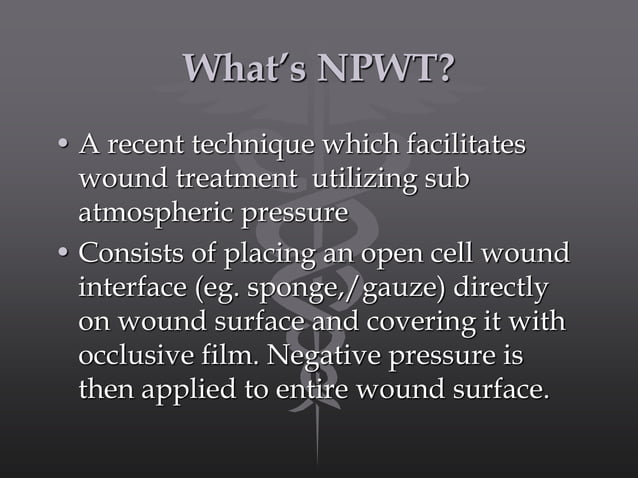 What's NPWT?

• A recent technique which facilitates wound treatment  utilizing sub atmospheric pressure

• Consists of placing an open cell wound interface (eg. sponge,/gauze) directly on wound surface and covering it with occlusive film. Negative pressure is then applied to entire wound surface.